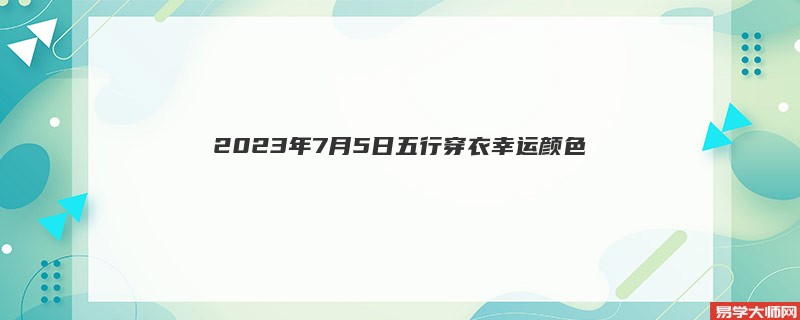 2023年7月5日五行穿衣幸运颜色

易学大师网